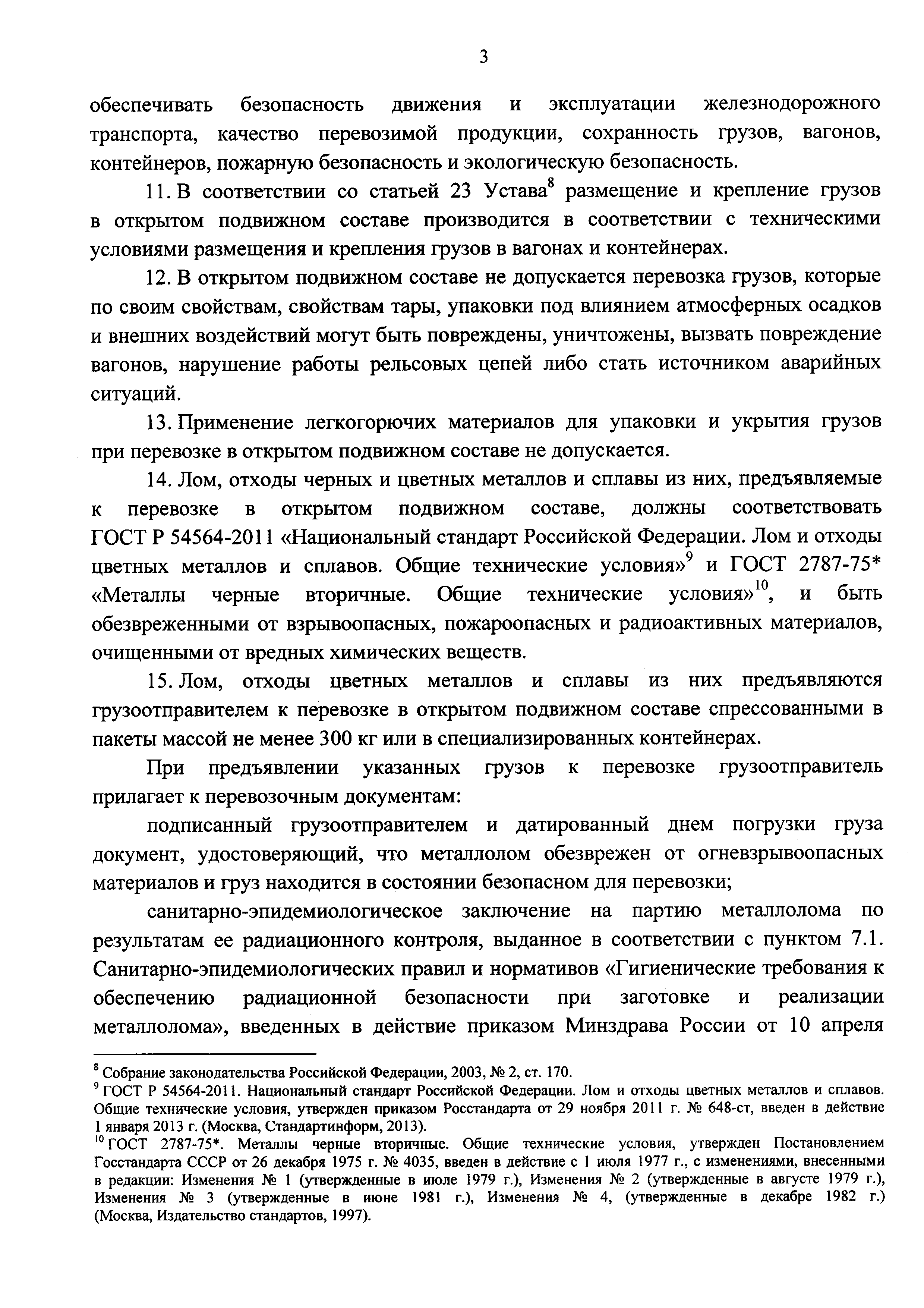 3

обеспечивать безопасность движения и эксплуатации железнодорожного транспорта, качество перевозимой продукции, сохранность грузов, вагонов, контейнеров, пожарную безопасность и экологическую безопасность.

11. В соответствии со статьей 23 Устава$^8$ размещение и крепление грузов в открытом подвижном составе производится в соответствии с техническими условиями размещения и крепления грузов в вагонах и контейнерах.

12. В открытом подвижном составе не допускается перевозка грузов, которые по своим свойствам, свойствам тары, упаковки под влиянием атмосферных осадков и внешних воздействий могут быть повреждены, уничтожены, вызвать повреждение вагонов, нарушение работы рельсовых цепей либо стать источником аварийных ситуаций.

13. Применение легкогорючих материалов для упаковки и укрытия грузов при перевозке в открытом подвижном составе не допускается.

14. Лом, отходы черных и цветных металлов и сплавы из них, предъявляемые к перевозке в открытом подвижном составе, должны соответствовать ГОСТ Р 54564-2011 «Национальный стандарт Российской Федерации. Лом и отходы цветных металлов и сплавов. Общие технические условия»$^9$ и ГОСТ 2787-75* «Металлы черные вторичные. Общие технические условия»$^{10}$, и быть обезвреженными от взрывоопасных, пожароопасных и радиоактивных материалов, очищенными от вредных химических веществ.

15. Лом, отходы цветных металлов и сплавы из них предъявляются грузоотправителем к перевозке в открытом подвижном составе спрессованными в пакеты массой не менее 300 кг или в специализированных контейнерах.

При предъявлении указанных грузов к перевозке грузоотправитель прилагает к перевозочным документам:

подписанный грузоотправителем и датированный днем погрузки груза документ, удостоверяющий, что металлолом обезврежен от огневзрывоопасных материалов и груз находится в состоянии безопасном для перевозки;

санитарно-эпидемиологическое заключение на партию металлолома по результатам ее радиационного контроля, выданное в соответствии с пунктом 7.1. Санитарно-эпидемиологических правил и нормативов «Гигиенические требования к обеспечению радиационной безопасности при заготовке и реализации металлолома», введенных в действие приказом Минздрава России от 10 апреля

$^8$ Собрание законодательства Российской Федерации, 2003, № 2, ст. 170.
$^9$ ГОСТ Р 54564-2011. Национальный стандарт Российской Федерации. Лом и отходы цветных металлов и сплавов. Общие технические условия, утвержден приказом Росстандарта от 29 ноября 2011 г. № 648-ст, введен в действие 1 января 2013 г. (Москва, Стандартинформ, 2013).
$^{10}$ ГОСТ 2787-75*. Металлы черные вторичные. Общие технические условия, утвержден Постановлением Госстандарта СССР от 26 декабря 1975 г. № 4035, введен в действие с 1 июля 1977 г., с изменениями, внесенными в редакции: Изменения № 1 (утвержденные в июле 1979 г.), Изменения № 2 (утвержденные в августе 1979 г.), Изменения № 3 (утвержденные в июне 1981 г.), Изменения № 4, (утвержденные в декабре 1982 г.) (Москва, Издательство стандартов, 1997).